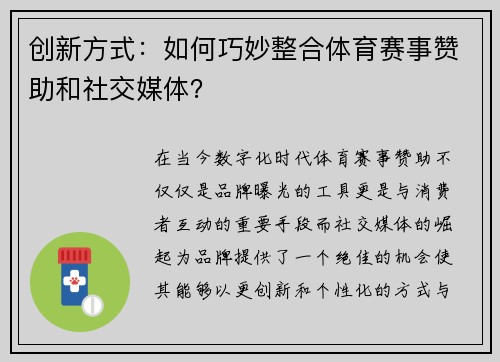 创新方式：如何巧妙整合体育赛事赞助和社交媒体？

在当今数字化时代体育赛事赞助不仅仅是品牌曝光的工具更是与消费者互动的重要手段而社交媒体的崛起为品牌提供了一个绝佳的机会使其能够以更创新和个性化的方式与